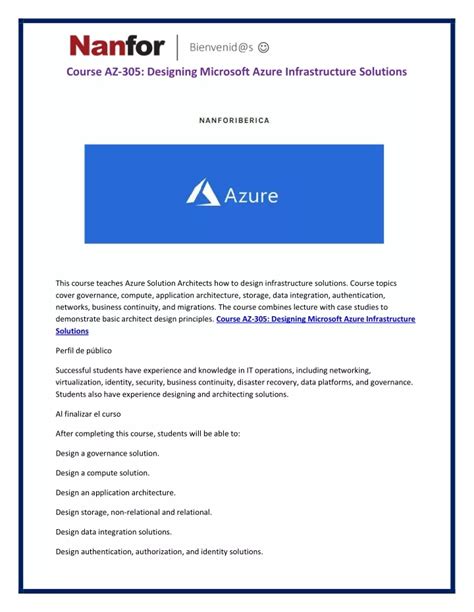 Nanfor | Bienvenid@s ☺

Course AZ-305: Designing Microsoft Azure Infrastructure Solutions

NANFORIBERICA

Azure

This course teaches Azure Solution Architects how to design infrastructure solutions. Course topics cover governance, compute, application architecture, storage, data integration, authentication, networks, business continuity, and migrations. The course combines lecture with case studies to demonstrate basic architect design principles. Course AZ-305: Designing Microsoft Azure Infrastructure Solutions

Perfil de público

Successful students have experience and knowledge in IT operations, including networking, virtualization, identity, security, business continuity, disaster recovery, data platforms, and governance. Students also have experience designing and architecting solutions.

Al finalizar el curso

After completing this course, students will be able to:

Design a governance solution.

Design a compute solution.

Design an application architecture.

Design storage, non-relational and relational.

Design data integration solutions.

Design authentication, authorization, and identity solutions.